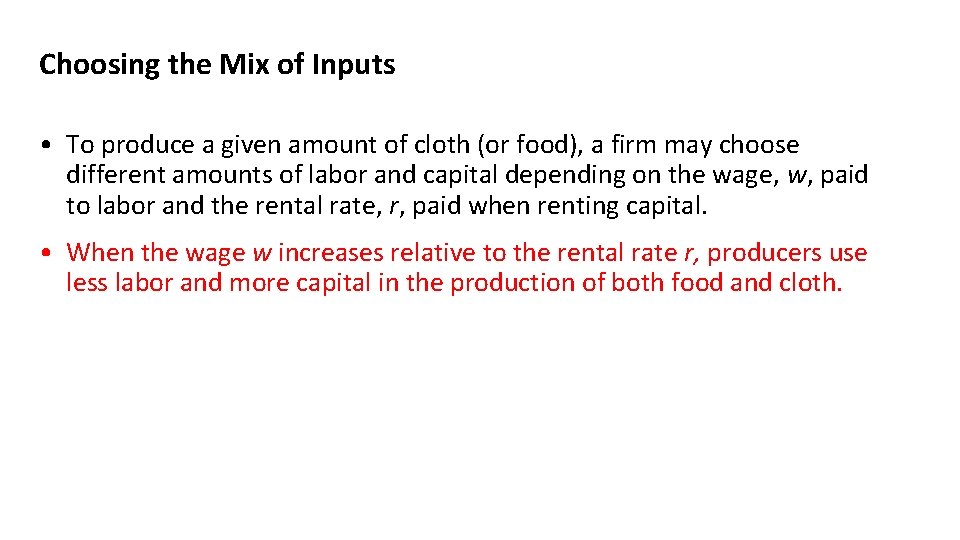 Choosing the Mix of Inputs

• To produce a given amount of cloth (or food), a firm may choose different amounts of labor and capital depending on the wage, w, paid to labor and the rental rate, r, paid when renting capital.

• When the wage w increases relative to the rental rate r, producers use less labor and more capital in the production of both food and cloth.